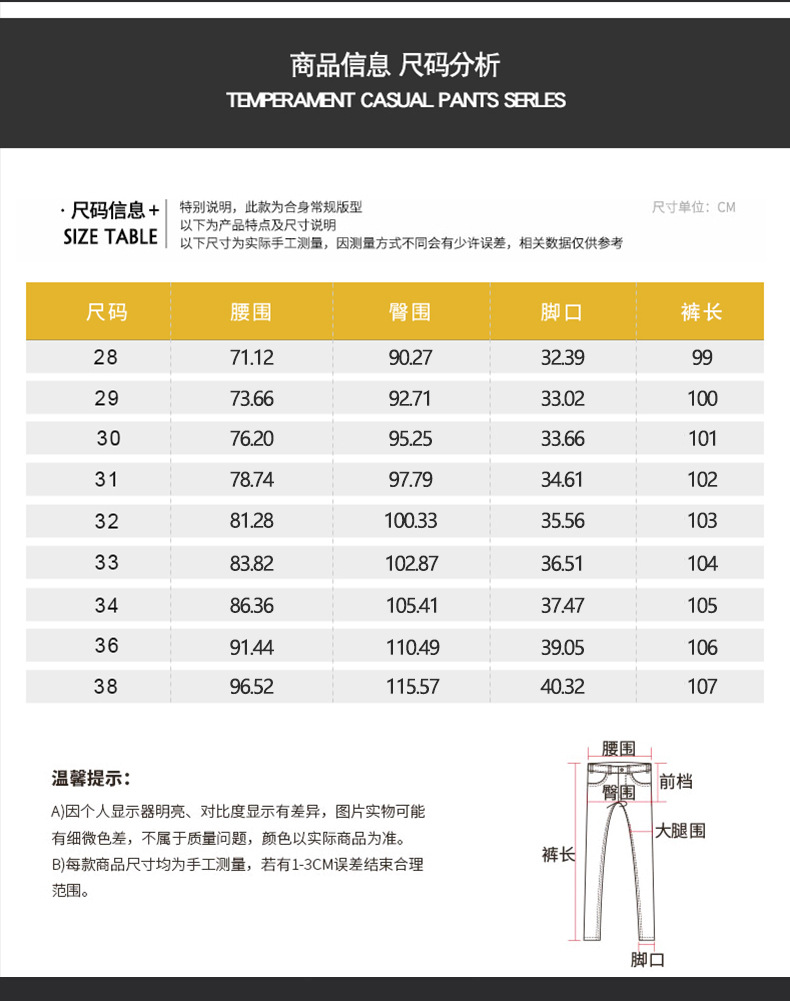 商品信息 尺码分析
TEMPERAMENT CASUAL PANTS SERLES

· 尺码信息 +
SIZE TABLE

特别说明，此款为合身常规版型
以下为产品特点及尺寸说明
以下尺寸为实际手工测量，因测量方式不同会有少许误差，相关数据仅供参考

尺寸单位：CM

| 尺码 | 腰围 | 臀围 | 脚口 | 裤长 |
|---|---|---|---|---|
| 28 | 71.12 | 90.27 | 32.39 | 99 |
| 29 | 73.66 | 92.71 | 33.02 | 100 |
| 30 | 76.20 | 95.25 | 33.66 | 101 |
| 31 | 78.74 | 97.79 | 34.61 | 102 |
| 32 | 81.28 | 100.33 | 35.56 | 103 |
| 33 | 83.82 | 102.87 | 36.51 | 104 |
| 34 | 86.36 | 105.41 | 37.47 | 105 |
| 36 | 91.44 | 110.49 | 39.05 | 106 |
| 38 | 96.52 | 115.57 | 40.32 | 107 |

温馨提示：
A)因个人显示器明亮、对比度显示有差异，图片实物可能有细微色差，不属于质量问题，颜色以实际商品为准。
B)每款商品尺寸均为手工测量，若有1-3CM误差结束合理范围。

腰围
臀围
前档
大腿围
裤长
脚口